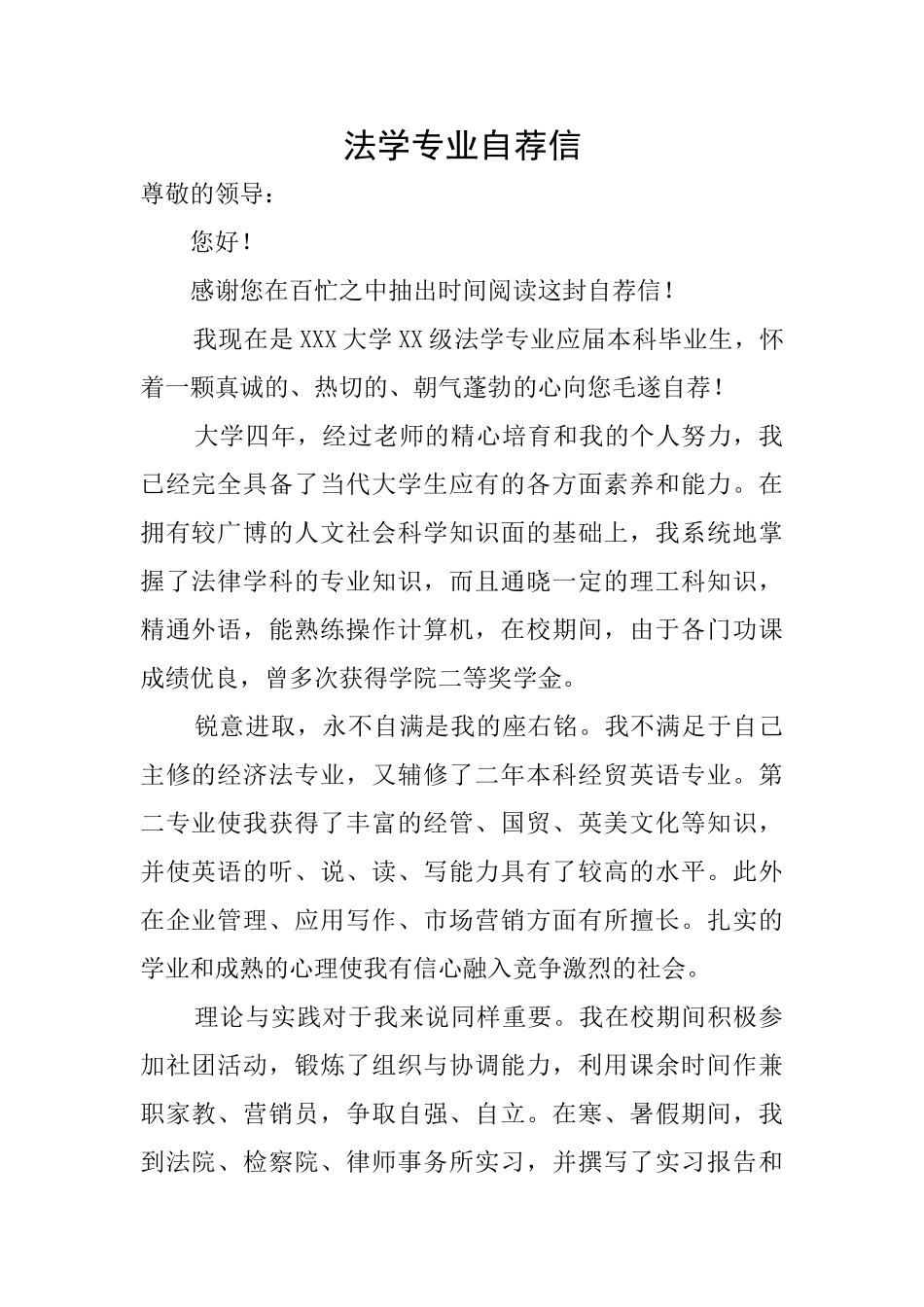 法学专业自荐信

尊敬的领导：

您好！

感谢您在百忙之中抽出时间阅读这封自荐信！

我现在是XXX大学XX级法学专业应届本科毕业生，怀着一颗真诚的、热切的、朝气蓬勃的心向您毛遂自荐！

大学四年，经过老师的精心培育和我的个人努力，我已经完全具备了当代大学生应有的各方面素养和能力。在拥有较广博的人文社会科学知识面的基础上，我系统地掌握了法律学科的专业知识，而且通晓一定的理工科知识，精通外语，能熟练操作计算机，在校期间，由于各门功课成绩优良，曾多次获得学院二等奖学金。

锐意进取，永不自满是我的座右铭。我不满足于自己主修的经济法专业，又辅修了二年本科经贸英语专业。第二专业使我获得了丰富的经管、国贸、英美文化等知识，并使英语的听、说、读、写能力具有了较高的水平。此外在企业管理、应用写作、市场营销方面有所擅长。扎实的学业和成熟的心理使我有信心融入竞争激烈的社会。

理论与实践对于我来说同样重要。我在校期间积极参加社团活动，锻炼了组织与协调能力，利用课余时间作兼职家教、营销员，争取自强、自立。在寒、暑假期间，我到法院、检察院、律师事务所实习，并撰写了实习报告和